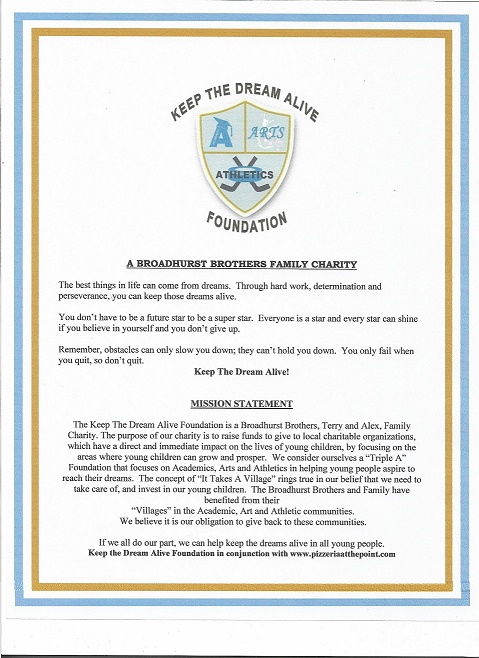 KEEP THE DREAM ALIVE

A ARTS

ATHLETICS

FOUNDATION

A BROADHURST BROTHERS FAMILY CHARITY

The best things in life can come from dreams. Through hard work, determination and perseverance, you can keep those dreams alive.

You don't have to be a future star to be a super star. Everyone is a star and every star can shine if you believe in yourself and you don't give up.

Remember, obstacles can only slow you down; they can't hold you down. You only fail when you quit, so don't quit.

Keep The Dream Alive!

MISSION STATEMENT

The Keep The Dream Alive Foundation is a Broadhurst Brothers, Terry and Alex, Family Charity. The purpose of our charity is to raise funds to give to local charitable organizations, which have a direct and immediate impact on the lives of young children, by focusing on the areas where young children can grow and prosper. We consider ourselves a "Triple A" Foundation that focuses on Academics, Arts and Athletics in helping young people aspire to reach their dreams. The concept of "It Takes A Village" rings true in our belief that we need to take care of, and invest in our young children. The Broadhurst Brothers and Family have benefited from their "Villages" in the Academic, Art and Athletic communities. We believe it is our obligation to give back to these communities.

If we all do our part, we can help keep the dreams alive in all young people.
Keep the Dream Alive Foundation in conjunction with www.pizzeriaatthepoint.com